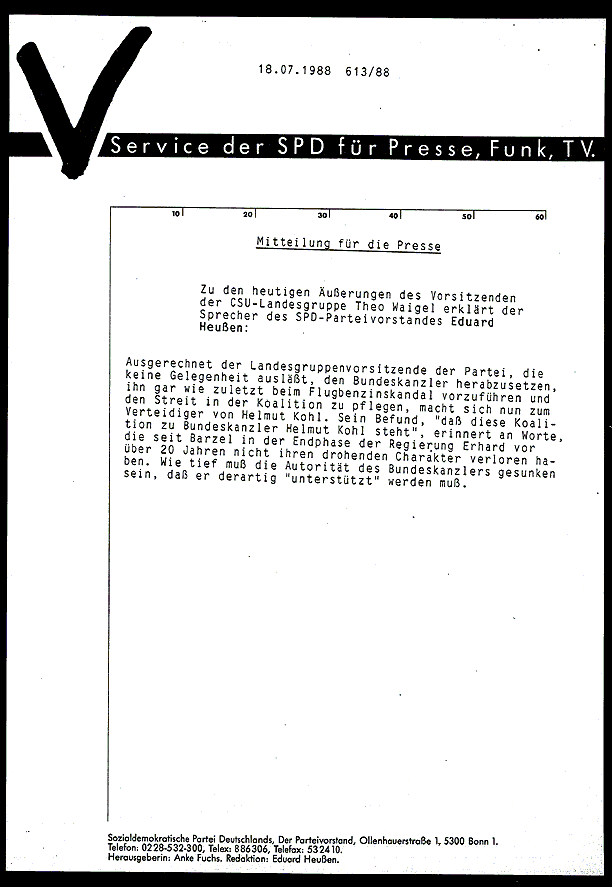 18.07.1988 613/88

Service der SPD für Presse, Funk, TV.

10 20 30 40 50 60

Mitteilung für die Presse

Zu den heutigen Äußerungen des Vorsitzenden der CSU-Landesgruppe Theo Waigel erklärt der Sprecher des SPD-Parteivorstandes Eduard Heußen:

Ausgerechnet der Landesgruppenvorsitzende der Partei, die keine Gelegenheit ausläßt, den Bundeskanzler herabzusetzen, ihn gar wie zuletzt beim Flugbenzinskandal vorzuführen und den Streit in der Koalition zu pflegen, macht sich nun zum Verteidiger von Helmut Kohl. Sein Befund, "daß diese Koalition zu Bundeskanzler Helmut Kohl steht", erinnert an Worte, die seit Barzel in der Endphase der Regierung Erhard vor über 20 Jahren nicht ihren drohenden Charakter verloren haben. Wie tief muß die Autorität des Bundeskanzlers gesunken sein, daß er derartig "unterstützt" werden muß.

Sozialdemokratische Partei Deutschlands, Der Parteivorstand, Ollenhauerstraße 1, 5300 Bonn 1.
Telefon: 0228-532-300, Telex: 886306, Telefax: 532410.
Herausgeberin: Anke Fuchs. Redaktion: Eduard Heußen.